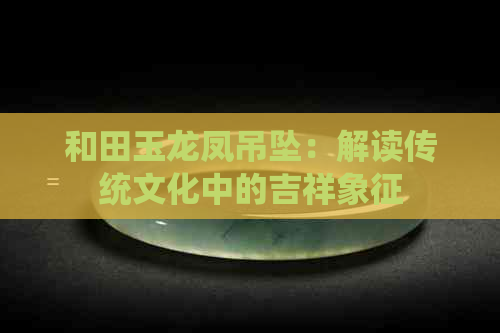 和田玉龙凤吊坠：解读传统文化中的吉祥象征